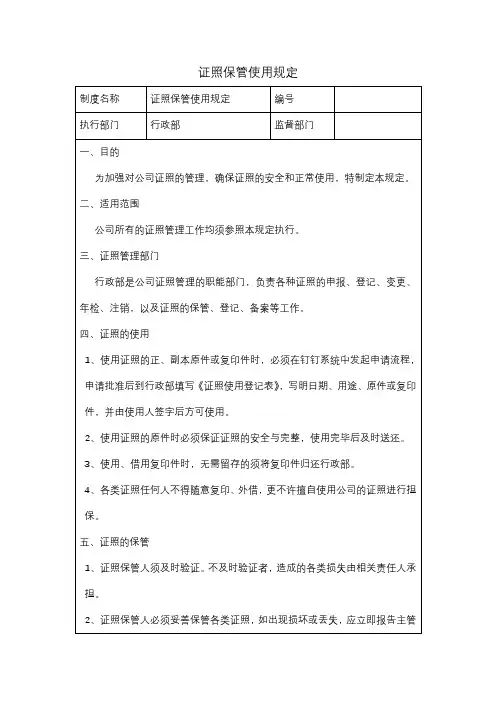 证照保管使用规定

| 制度名称 | 证照保管使用规定 | 编号 | |
|---|---|---|---|
| 执行部门 | 行政部 | 监督部门 | |

一、目的

为加强对公司证照的管理，确保证照的安全和正常使用，特制定本规定。

二、适用范围

公司所有的证照管理工作均须参照本规定执行。

三、证照管理部门

行政部是公司证照管理的职能部门，负责各种证照的申报、登记、变更、年检、注销，以及证照的保管、登记、备案等工作。

四、证照的使用

1、使用证照的正、副本原件或复印件时，必须在钉钉系统中发起申请流程，申请批准后到行政部填写《证照使用登记表》，写明日期、用途、原件或复印件，并由使用人签字后方可使用。

2、使用证照的原件时必须保证证照的安全与完整，使用完毕后及时送还。

3、使用、借用复印件时，无需留存的须将复印件归还行政部。

4、各类证照任何人不得随意复印、外借，更不许擅自使用公司的证照进行担保。

五、证照的保管

1、证照保管人须及时验证。不及时验证者，造成的各类损失由相关责任人承担。

2、证照保管人必须妥善保管各类证照，如出现损坏或丢失，应立即报告主管